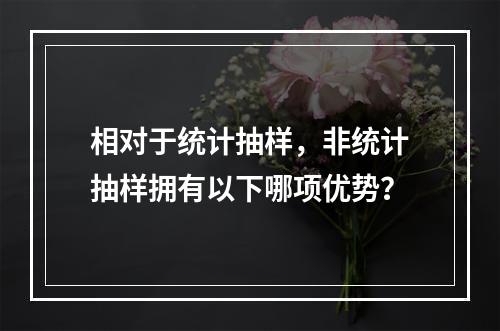 相对于统计抽样，非统计抽样拥有以下哪项优势？